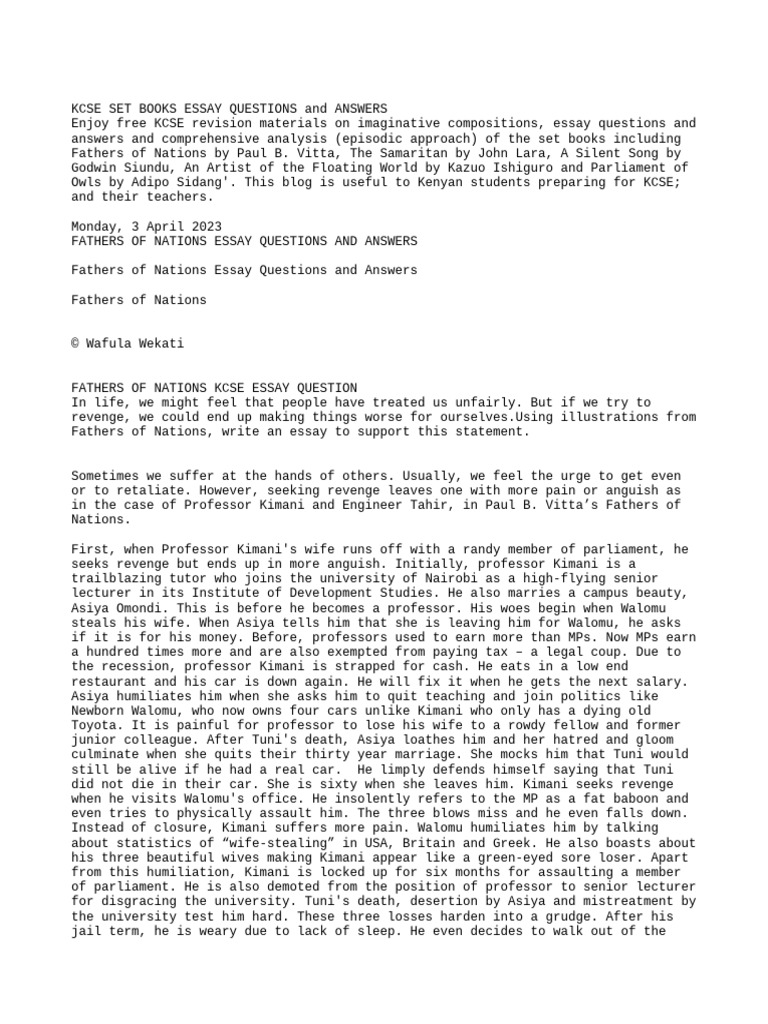 KCSE SET BOOKS ESSAY QUESTIONS and ANSWERS
Enjoy free KCSE revision materials on imaginative compositions, essay questions and answers and comprehensive analysis (episodic approach) of the set books including Fathers of Nations by Paul B. Vitta, The Samaritan by John Lara, A Silent Song by Godwin Siundu, An Artist of the Floating World by Kazuo Ishiguro and Parliament of Owls by Adipo Sidang'. This blog is useful to Kenyan students preparing for KCSE; and their teachers.

Monday, 3 April 2023
FATHERS OF NATIONS ESSAY QUESTIONS AND ANSWERS

Fathers of Nations Essay Questions and Answers

Fathers of Nations

© Wafula Wekati

FATHERS OF NATIONS KCSE ESSAY QUESTION
In life, we might feel that people have treated us unfairly. But if we try to revenge, we could end up making things worse for ourselves.Using illustrations from Fathers of Nations, write an essay to support this statement.

Sometimes we suffer at the hands of others. Usually, we feel the urge to get even or to retaliate. However, seeking revenge leaves one with more pain or anguish as in the case of Professor Kimani and Engineer Tahir, in Paul B. Vitta's Fathers of Nations.

First, when Professor Kimani's wife runs off with a randy member of parliament, he seeks revenge but ends up in more anguish. Initially, professor Kimani is a trailblazing tutor who joins the university of Nairobi as a high-flying senior lecturer in its Institute of Development Studies. He also marries a campus beauty, Asiya Omondi. This is before he becomes a professor. His woes begin when Walomu steals his wife. When Asiya tells him that she is leaving him for Walomu, he asks if it is for his money. Before, professors used to earn more than MPs. Now MPs earn a hundred times more and are also exempted from paying tax – a legal coup. Due to the recession, professor Kimani is strapped for cash. He eats in a low end restaurant and his car is down again. He will fix it when he gets the next salary. Asiya humiliates him when she asks him to quit teaching and join politics like Newborn Walomu, who now owns four cars unlike Kimani who only has a dying old Toyota. It is painful for professor to lose his wife to a rowdy fellow and former junior colleague. After Tuni's death, Asiya loathes him and her hatred and gloom culminate when she quits their thirty year marriage. She mocks him that Tuni would still be alive if he had a real car. He limply defends himself saying that Tuni did not die in their car. She is sixty when she leaves him. Kimani seeks revenge when he visits Walomu's office. He insolently refers to the MP as a fat baboon and even tries to physically assault him. The three blows miss and he even falls down. Instead of closure, Kimani suffers more pain. Walomu humiliates him by talking about statistics of "wife-stealing" in USA, Britain and Greek. He also boasts about his three beautiful wives making Kimani appear like a green-eyed sore loser. Apart from this humiliation, Kimani is locked up for six months for assaulting a member of parliament. He is also demoted from the position of professor to senior lecturer for disgracing the university. Tuni's death, desertion by Asiya and mistreatment by the university test him hard. These three losses harden into a grudge. After his jail term, he is weary due to lack of sleep. He even decides to walk out of the